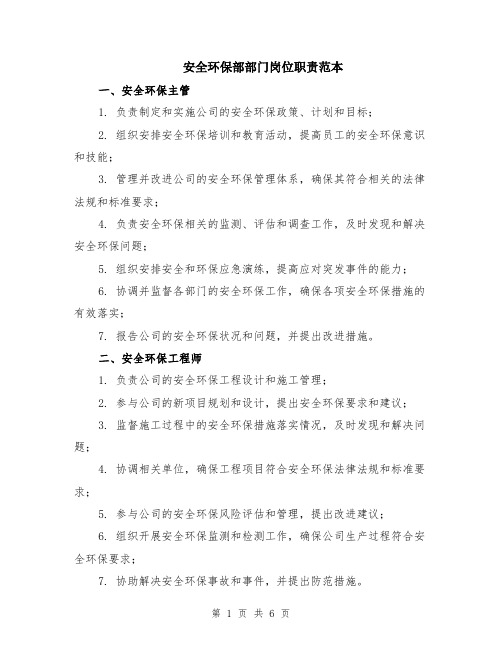 安全环保部部门岗位职责范本

一、安全环保主管

1. 负责制定和实施公司的安全环保政策、计划和目标；

2. 组织安排安全环保培训和教育活动，提高员工的安全环保意识和技能；

3. 管理并改进公司的安全环保管理体系，确保其符合相关的法律法规和标准要求；

4. 负责安全环保相关的监测、评估和调查工作，及时发现和解决安全环保问题；

5. 组织安排安全和环保应急演练，提高应对突发事件的能力；

6. 协调并监督各部门的安全环保工作，确保各项安全环保措施的有效落实；

7. 报告公司的安全环保状况和问题，并提出改进措施。

二、安全环保工程师

1. 负责公司的安全环保工程设计和施工管理；

2. 参与公司的新项目规划和设计，提出安全环保要求和建议；

3. 监督施工过程中的安全环保措施落实情况，及时发现和解决问题；

4. 协调相关单位，确保工程项目符合安全环保法律法规和标准要求；

5. 参与公司的安全环保风险评估和管理，提出改进建议；

6. 组织开展安全环保监测和检测工作，确保公司生产过程符合安全环保要求；

7. 协助解决安全环保事故和事件，并提出防范措施。

第 1 页 共 6 页